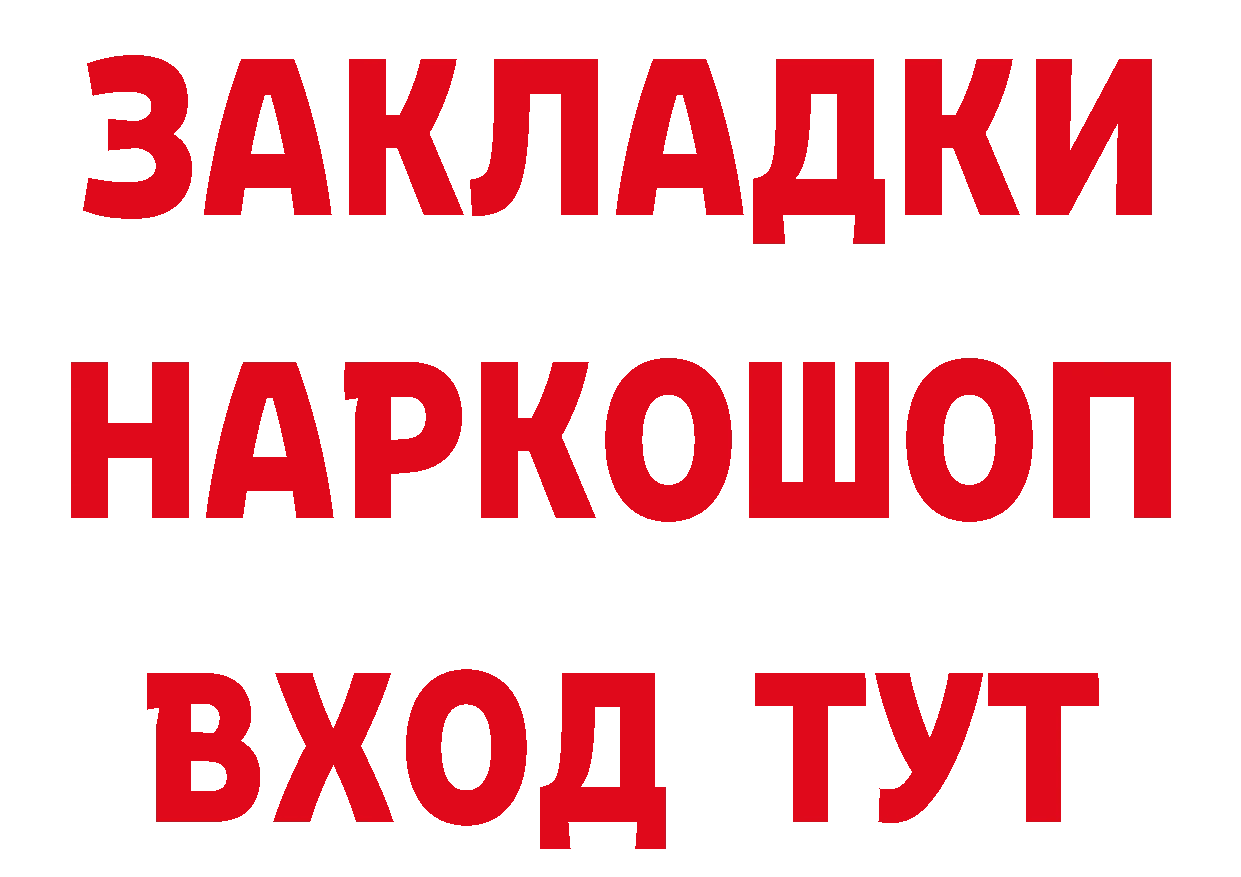 ЗАКЛАДКИ НАРКОШОП ВХОД ТУТ